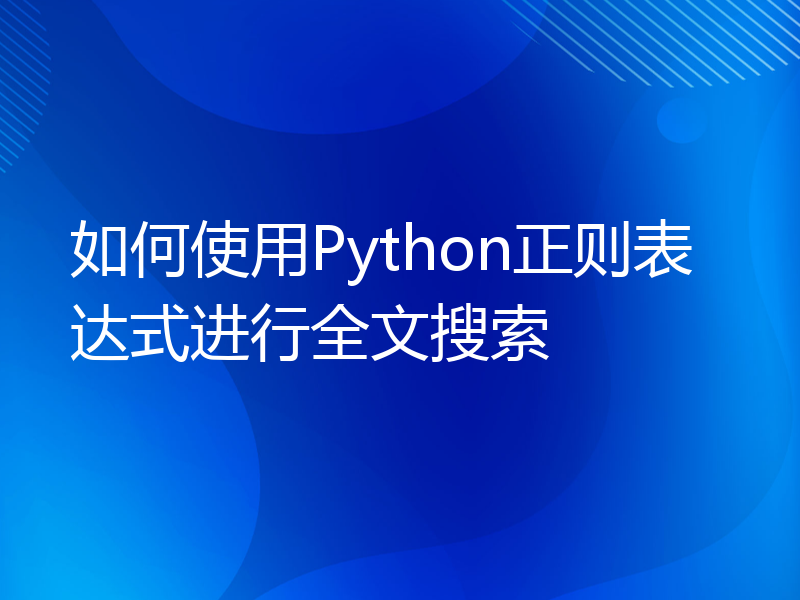 如何使用Python正则表达式进行全文搜索